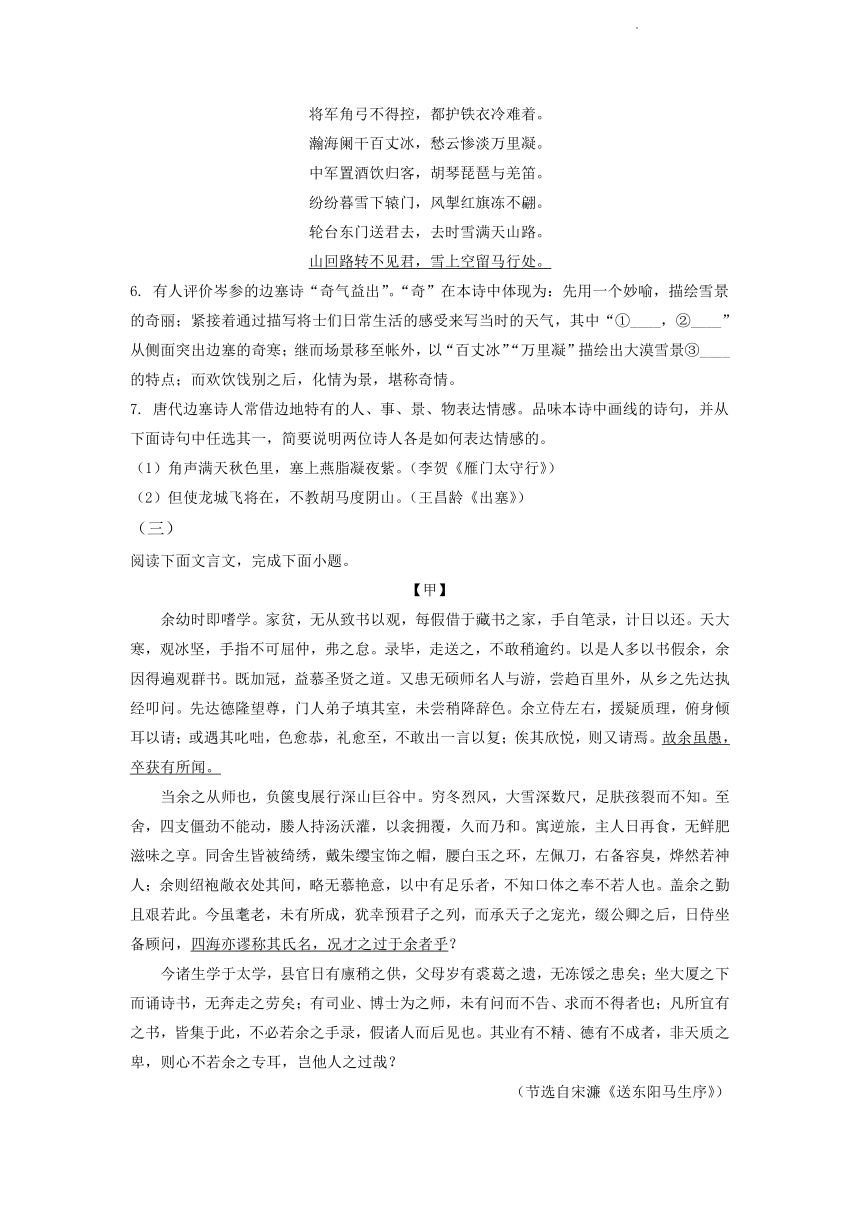 将军角弓不得控，都护铁衣冷难着。
瀚海阑干百丈冰，愁云惨淡万里凝。
中军置酒饮归客，胡琴琵琶与羌笛。
纷纷暮雪下辕门，风掣红旗冻不翻。
轮台东门送君去，去时雪满天山路。
山回路转不见君，雪上空留马行处。

6. 有人评价岑参的边塞诗“奇气益出”。“奇”在本诗中体现为：先用一个妙喻，描绘雪景的奇丽；紧接着通过描写将士们日常生活的感受来写当时的天气，其中“①____，②____”从侧面突出边塞的奇寒；继而场景移至帐外，以“百丈冰”“万里凝”描绘出大漠雪景③____的特点；而欢饮饯别之后，化情为景，堪称奇情。

7. 唐代边塞诗人常借边地特有的人、事、景、物表达情感。品味本诗中画线的诗句，并从下面诗句中任选其一，简要说明两位诗人各是如何表达情感的。

（1）角声满天秋色里，塞上燕脂凝夜紫。（李贺《雁门太守行》）

（2）但使龙城飞将在，不教胡马度阴山。（王昌龄《出塞》）

（三）

阅读下面文言文，完成下面小题。

【甲】

余幼时即嗜学。家贫，无从致书以观，每假借于藏书之家，手自笔录，计日以还。天大寒，砚冰坚，手指不可屈伸，弗之怠。录毕，走送之，不敢稍逾约。以是人多以书假余，余因得遍观群书。既加冠，益慕圣贤之道。又患无硕师名人与游，尝趋百里外，从乡之先达执经叩问。先达德隆望尊，门人弟子填其室，未尝稍降辞色。余立侍左右，援疑质理，俯身倾耳以请；或遇其叱咄，色愈恭，礼愈至，不敢出一言以复；俟其欣悦，则又请焉。故余虽愚，卒获有所闻。

当余之从师也，负箧曳屣行深山巨谷中。穷冬烈风，大雪深数尺，足肤皲裂而不知。至舍，四支僵劲不能动，媵人持汤沃灌，以衾拥覆，久而乃和。寓逆旅，主人日再食，无鲜肥滋味之享。同舍生皆被绮绣，戴朱缨宝饰之帽，腰白玉之环，左佩刀，右备容臭，烨然若神人；余则缊袍敝衣处其间，略无慕艳意，以中有足乐者，不知口体之奉不若人也。盖余之勤且艰若此。今虽耄老，未有所成，犹幸预君子之列，而承天子之宠光，缀公卿之后，日侍坐备顾问，四海亦谬称其氏名，况才之过于余者乎？

今诸生学于太学，县官日有廪稍之供，父母岁有裘葛之遗，无冻馁之患矣；坐大厦之下而诵诗书，无奔走之劳矣；有司业、博士为之师，未有问而不告、求而不得者也；凡所宜有之书，皆集于此，不必若余之手录，假诸人而后见也。其业有不精、德有不成者，非天质之卑，则心不若余之专耳，岂他人之过哉？

（节选自宋濂《送东阳马生序》）